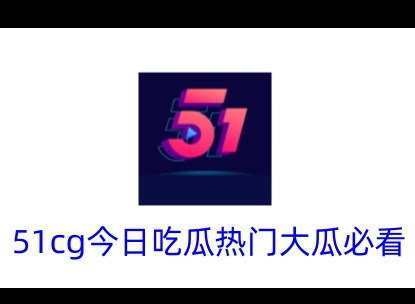 51

51cg今日吃瓜热门大瓜必看